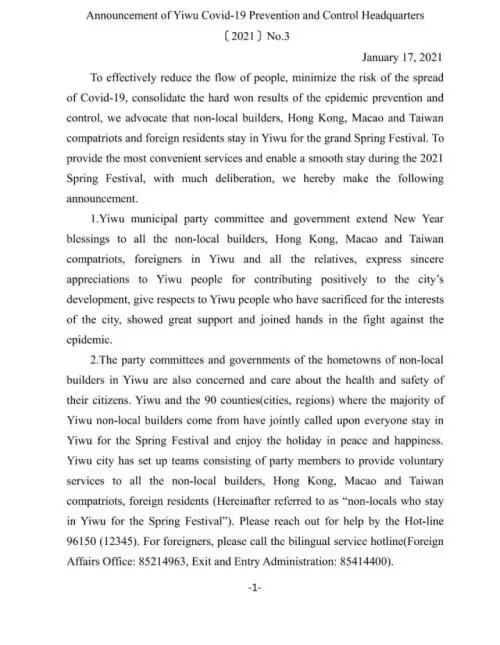 Announcement of Yiwu Covid-19 Prevention and Control Headquarters

〔2021〕No.3

January 17, 2021

To effectively reduce the flow of people, minimize the risk of the spread of Covid-19, consolidate the hard won results of the epidemic prevention and control, we advocate that non-local builders, Hong Kong, Macao and Taiwan compatriots and foreign residents stay in Yiwu for the grand Spring Festival. To provide the most convenient services and enable a smooth stay during the 2021 Spring Festival, with much deliberation, we hereby make the following announcement.

1.Yiwu municipal party committee and government extend New Year blessings to all the non-local builders, Hong Kong, Macao and Taiwan compatriots, foreigners in Yiwu and all the relatives, express sincere appreciations to Yiwu people for contributing positively to the city's development, give respects to Yiwu people who have sacrificed for the interests of the city, showed great support and joined hands in the fight against the epidemic.

2.The party committees and governments of the hometowns of non-local builders in Yiwu are also concerned and care about the health and safety of their citizens. Yiwu and the 90 counties(cities, regions) where the majority of Yiwu non-local builders come from have jointly called upon everyone stay in Yiwu for the Spring Festival and enjoy the holiday in peace and happiness. Yiwu city has set up teams consisting of party members to provide voluntary services to all the non-local builders, Hong Kong, Macao and Taiwan compatriots, foreign residents (Hereinafter referred to as "non-locals who stay in Yiwu for the Spring Festival"). Please reach out for help by the Hot-line 96150 (12345). For foreigners, please call the bilingual service hotline(Foreign Affairs Office: 85214963, Exit and Entry Administration: 85414400).

-1-